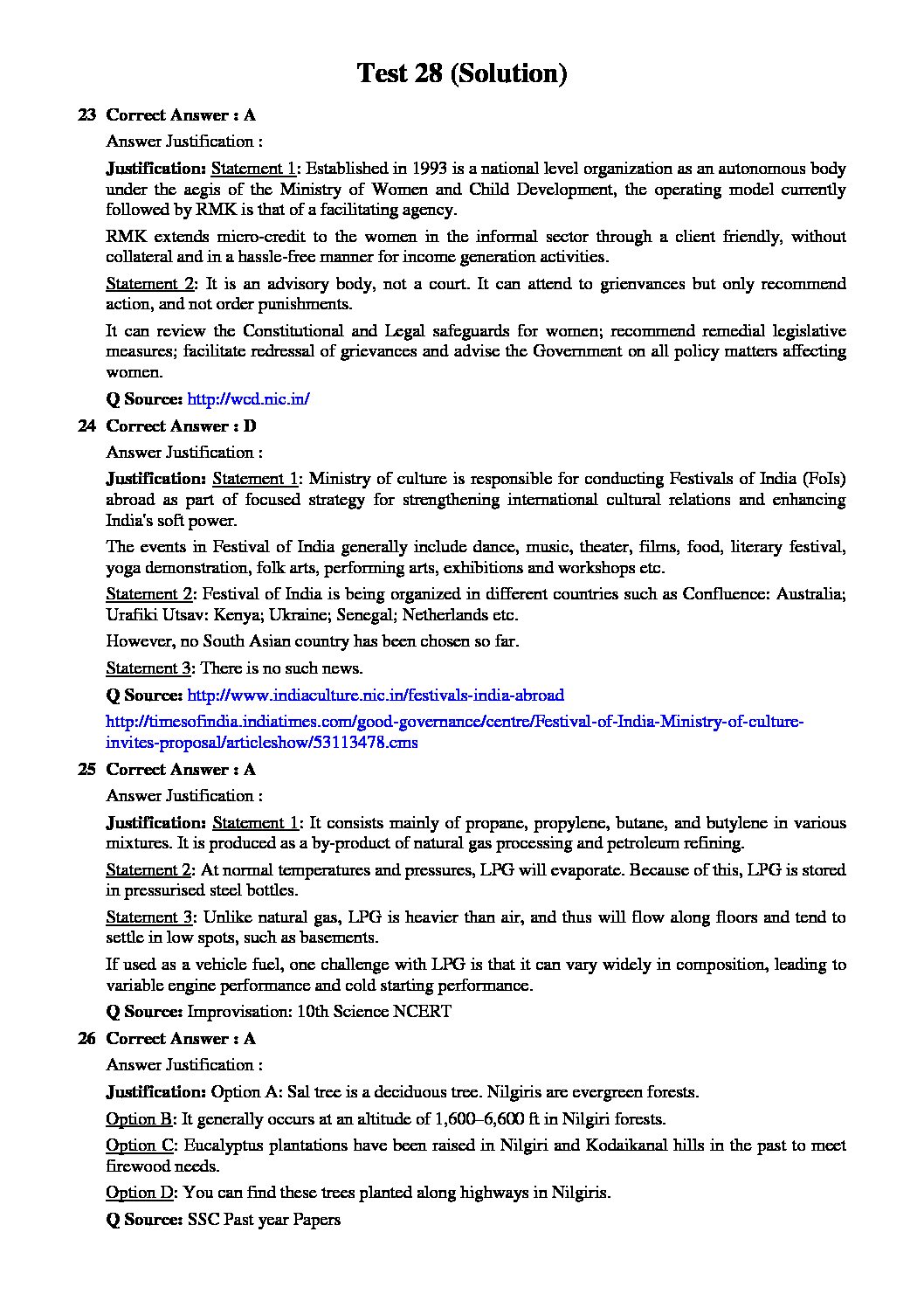 Test 28 (Solution)

23 Correct Answer : A

Answer Justification :

Justification: Statement 1: Established in 1993 is a national level organization as an autonomous body under the aegis of the Ministry of Women and Child Development, the operating model currently followed by RMK is that of a facilitating agency.

RMK extends micro-credit to the women in the informal sector through a client friendly, without collateral and in a hassle-free manner for income generation activities.

Statement 2: It is an advisory body, not a court. It can attend to grienvances but only recommend action, and not order punishments.

It can review the Constitutional and Legal safeguards for women; recommend remedial legislative measures; facilitate redressal of grievances and advise the Government on all policy matters affecting women.

Q Source: http://wcd.nic.in/

24 Correct Answer : D

Answer Justification :

Justification: Statement 1: Ministry of culture is responsible for conducting Festivals of India (FoIs) abroad as part of focused strategy for strengthening international cultural relations and enhancing India's soft power.

The events in Festival of India generally include dance, music, theater, films, food, literary festival, yoga demonstration, folk arts, performing arts, exhibitions and workshops etc.

Statement 2: Festival of India is being organized in different countries such as Confluence: Australia; Urafiki Utsav: Kenya; Ukraine; Senegal; Netherlands etc.

However, no South Asian country has been chosen so far.

Statement 3: There is no such news.

Q Source: http://www.indiaculture.nic.in/festivals-india-abroad

http://timesofindia.indiatimes.com/good-governance/centre/Festival-of-India-Ministry-of-culture-invites-proposal/articleshow/53113478.cms

25 Correct Answer : A

Answer Justification :

Justification: Statement 1: It consists mainly of propane, propylene, butane, and butylene in various mixtures. It is produced as a by-product of natural gas processing and petroleum refining.

Statement 2: At normal temperatures and pressures, LPG will evaporate. Because of this, LPG is stored in pressurised steel bottles.

Statement 3: Unlike natural gas, LPG is heavier than air, and thus will flow along floors and tend to settle in low spots, such as basements.

If used as a vehicle fuel, one challenge with LPG is that it can vary widely in composition, leading to variable engine performance and cold starting performance.

Q Source: Improvisation: 10th Science NCERT

26 Correct Answer : A

Answer Justification :

Justification: Option A: Sal tree is a deciduous tree. Nilgiris are evergreen forests.

Option B: It generally occurs at an altitude of 1,600–6,600 ft in Nilgiri forests.

Option C: Eucalyptus plantations have been raised in Nilgiri and Kodaikanal hills in the past to meet firewood needs.

Option D: You can find these trees planted along highways in Nilgiris.

Q Source: SSC Past year Papers